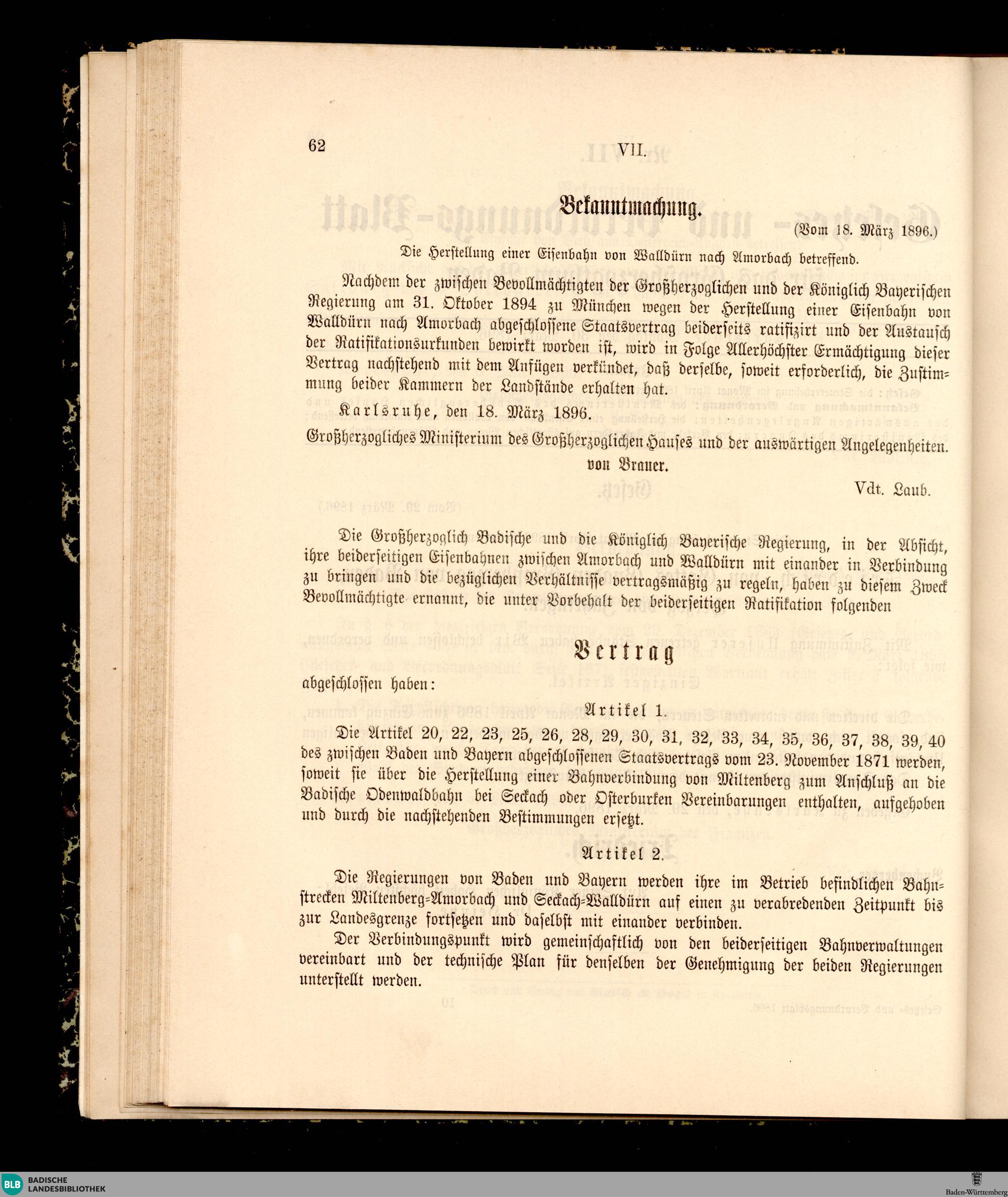 62 VII.

Bekanntmachung.

(Vom 18. März 1896.)

Die Herstellung einer Eisenbahn von Walldürn nach Amorbach betreffend.

Nachdem der zwischen Bevollmächtigten der Großherzoglichen und der Königlich Bayerischen Regierung am 31. Oktober 1894 zu München wegen der Herstellung einer Eisenbahn von Walldürn nach Amorbach abgeschlossene Staatsvertrag beiderseits ratifizirt und der Austausch der Ratifikationsurkunden bewirkt worden ist, wird in Folge Allerhöchster Ermächtigung dieser Vertrag nachstehend mit dem Anfügen verkündet, daß derselbe, soweit erforderlich, die Zustimmung beider Kammern der Landstände erhalten hat.

Karlsruhe, den 18. März 1896.

Großherzogliches Ministerium des Großherzoglichen Hauses und der auswärtigen Angelegenheiten.

von Brauer.

Vdt. Laub.

Die Großherzoglich Badische und die Königlich Bayerische Regierung, in der Absicht, ihre beiderseitigen Eisenbahnen zwischen Amorbach und Walldürn mit einander in Verbindung zu bringen und die bezüglichen Verhältnisse vertragsmäßig zu regeln, haben zu diesem Zweck Bevollmächtigte ernannt, die unter Vorbehalt der beiderseitigen Ratifikation folgenden

Vertrag

abgeschlossen haben:

Artikel 1.

Die Artikel 20, 22, 23, 25, 26, 28, 29, 30, 31, 32, 33, 34, 35, 36, 37, 38, 39, 40 des zwischen Baden und Bayern abgeschlossenen Staatsvertrags vom 23. November 1871 werden, soweit sie über die Herstellung einer Bahnverbindung von Miltenberg zum Anschluß an die Badische Odenwaldbahn bei Seckach oder Osterburken Vereinbarungen enthalten, aufgehoben und durch die nachstehenden Bestimmungen ersetzt.

Artikel 2.

Die Regierungen von Baden und Bayern werden ihre im Betrieb befindlichen Bahnstrecken Miltenberg-Amorbach und Seckach-Walldürn auf einen zu verabredenden Zeitpunkt bis zur Landesgrenze fortsetzen und daselbst mit einander verbinden.

Der Verbindungspunkt wird gemeinschaftlich von den beiderseitigen Bahnverwaltungen vereinbart und der technische Plan für denselben der Genehmigung der beiden Regierungen unterstellt werden.

BLB BADISCHE LANDESBIBLIOTHEK

Baden-Württemberg